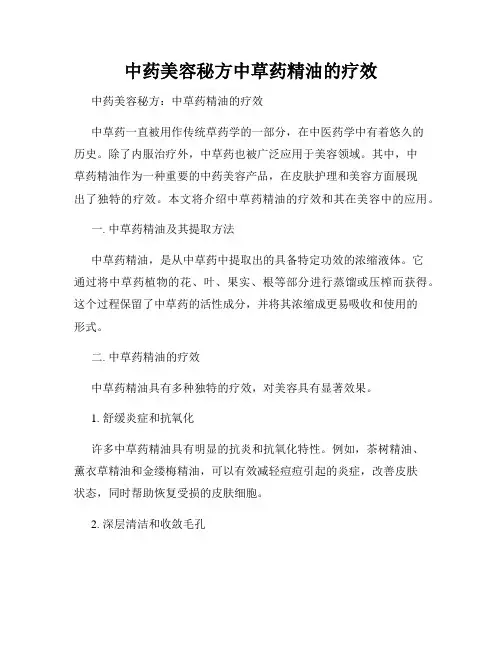 中药美容秘方中草药精油的疗效

中药美容秘方：中草药精油的疗效

中草药一直被用作传统草药学的一部分，在中医药学中有着悠久的历史。除了内服治疗外，中草药也被广泛应用于美容领域。其中，中草药精油作为一种重要的中药美容产品，在皮肤护理和美容方面展现出了独特的疗效。本文将介绍中草药精油的疗效和其在美容中的应用。

一. 中草药精油及其提取方法

中草药精油，是从中草药中提取出的具备特定功效的浓缩液体。它通过将中草药植物的花、叶、果实、根等部分进行蒸馏或压榨而获得。这个过程保留了中草药的活性成分，并将其浓缩成更易吸收和使用的形式。

二. 中草药精油的疗效

中草药精油具有多种独特的疗效，对美容具有显著效果。

1. 舒缓炎症和抗氧化

许多中草药精油具有明显的抗炎和抗氧化特性。例如，茶树精油、薰衣草精油和金缕梅精油，可以有效减轻痘痘引起的炎症，改善皮肤状态，同时帮助恢复受损的皮肤细胞。

2. 深层清洁和收敛毛孔